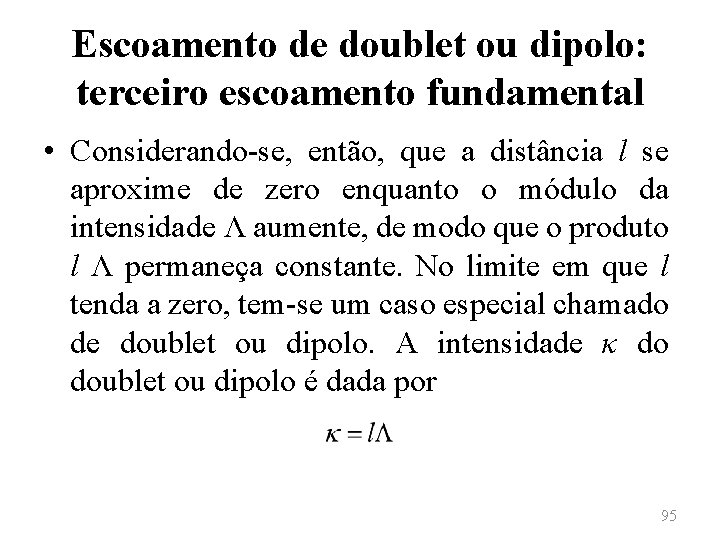 Escoamento de doublet ou dipolo: terceiro escoamento fundamental

• Considerando-se, então, que a distância $l$ se aproxime de zero enquanto o módulo da intensidade $\Lambda$ aumente, de modo que o produto $l\ \Lambda$ permaneça constante. No limite em que $l$ tenda a zero, tem-se um caso especial chamado de doublet ou dipolo. A intensidade $\kappa$ do doublet ou dipolo é dada por

$\kappa = l\Lambda$

95